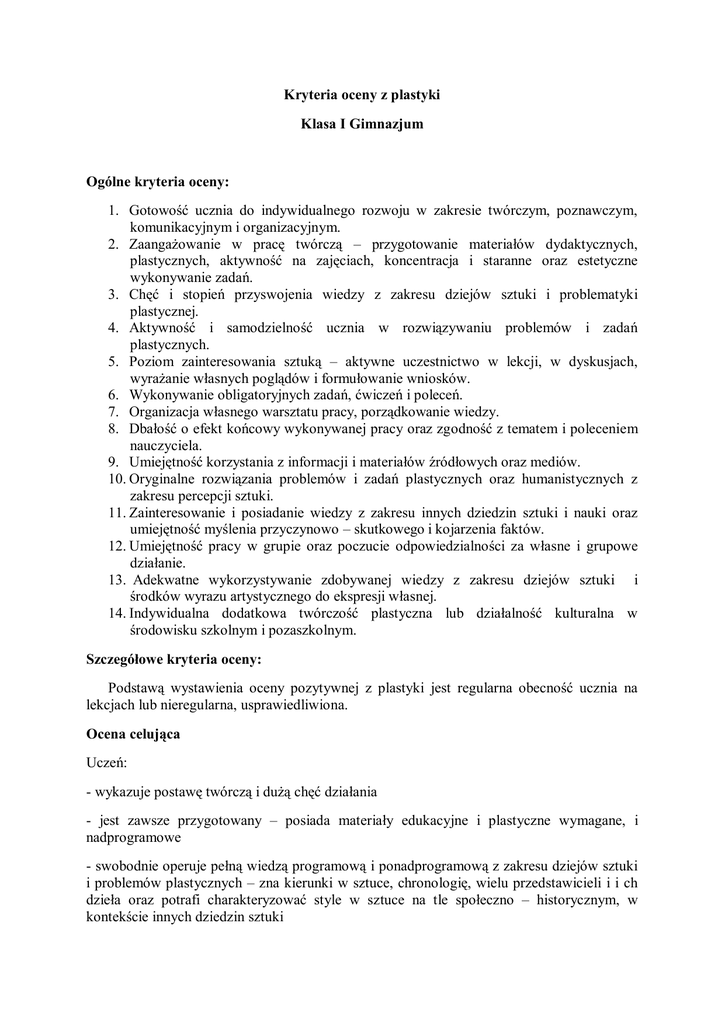 Kryteria oceny z plastyki

Klasa I Gimnazjum

Ogólne kryteria oceny:

1. Gotowość ucznia do indywidualnego rozwoju w zakresie twórczym, poznawczym, komunikacyjnym i organizacyjnym.
2. Zaangażowanie w pracę twórczą – przygotowanie materiałów dydaktycznych, plastycznych, aktywność na zajęciach, koncentracja i staranne oraz estetyczne wykonywanie zadań.
3. Chęć i stopień przyswojenia wiedzy z zakresu dziejów sztuki i problematyki plastycznej.
4. Aktywność i samodzielność ucznia w rozwiązywaniu problemów i zadań plastycznych.
5. Poziom zainteresowania sztuką – aktywne uczestnictwo w lekcji, w dyskusjach, wyrażanie własnych poglądów i formułowanie wniosków.
6. Wykonywanie obligatoryjnych zadań, ćwiczeń i poleceń.
7. Organizacja własnego warsztatu pracy, porządkowanie wiedzy.
8. Dbałość o efekt końcowy wykonywanej pracy oraz zgodność z tematem i poleceniem nauczyciela.
9. Umiejętność korzystania z informacji i materiałów źródłowych oraz mediów.
10. Oryginalne rozwiązania problemów i zadań plastycznych oraz humanistycznych z zakresu percepcji sztuki.
11. Zainteresowanie i posiadanie wiedzy z zakresu innych dziedzin sztuki i nauki oraz umiejętność myślenia przyczynowo – skutkowego i kojarzenia faktów.
12. Umiejętność pracy w grupie oraz poczucie odpowiedzialności za własne i grupowe działanie.
13. Adekwatne wykorzystywanie zdobywanej wiedzy z zakresu dziejów sztuki i środków wyrazu artystycznego do ekspresji własnej.
14. Indywidualna dodatkowa twórczość plastyczna lub działalność kulturalna w środowisku szkolnym i pozaszkolnym.

Szczegółowe kryteria oceny:

Podstawą wystawienia oceny pozytywnej z plastyki jest regularna obecność ucznia na lekcjach lub nieregularna, usprawiedliwiona.

Ocena celująca

Uczeń:

- wykazuje postawę twórczą i dużą chęć działania

- jest zawsze przygotowany – posiada materiały edukacyjne i plastyczne wymagane, i nadprogramowe

- swobodnie operuje pełną wiedzą programową i ponadprogramową z zakresu dziejów sztuki i problemów plastycznych – zna kierunki w sztuce, chronologię, wielu przedstawicieli i i ch dzieła oraz potrafi charakteryzować style w sztuce na tle społeczno – historycznym, w kontekście innych dziedzin sztuki